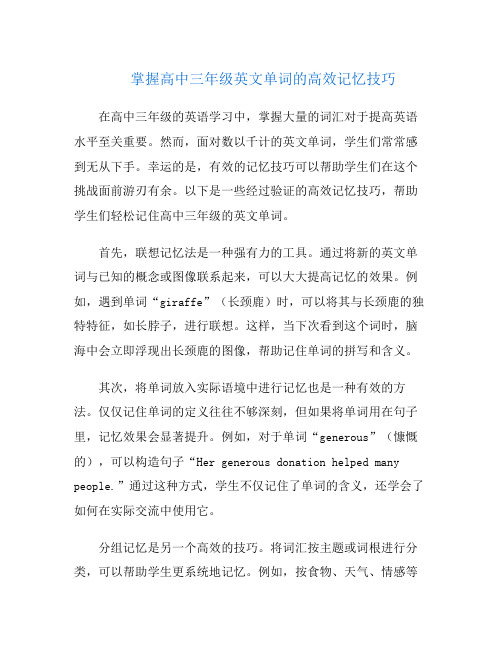 掌握高中三年级英文单词的高效记忆技巧

在高中三年级的英语学习中，掌握大量的词汇对于提高英语水平至关重要。然而，面对数以千计的英文单词，学生们常常感到无从下手。幸运的是，有效的记忆技巧可以帮助学生们在这个挑战面前游刃有余。以下是一些经过验证的高效记忆技巧，帮助学生们轻松记住高中三年级的英文单词。

首先，联想记忆法是一种强有力的工具。通过将新的英文单词与已知的概念或图像联系起来，可以大大提高记忆的效果。例如，遇到单词“giraffe”（长颈鹿）时，可以将其与长颈鹿的独特特征，如长脖子，进行联想。这样，当下次看到这个词时，脑海中会立即浮现出长颈鹿的图像，帮助记住单词的拼写和含义。

其次，将单词放入实际语境中进行记忆也是一种有效的方法。仅仅记住单词的定义往往不够深刻，但如果将单词用在句子里，记忆效果会显著提升。例如，对于单词“generous”（慷慨的），可以构造句子“Her generous donation helped many people.”通过这种方式，学生不仅记住了单词的含义，还学会了如何在实际交流中使用它。

分组记忆是另一个高效的技巧。将词汇按主题或词根进行分类，可以帮助学生更系统地记忆。例如，按食物、天气、情感等